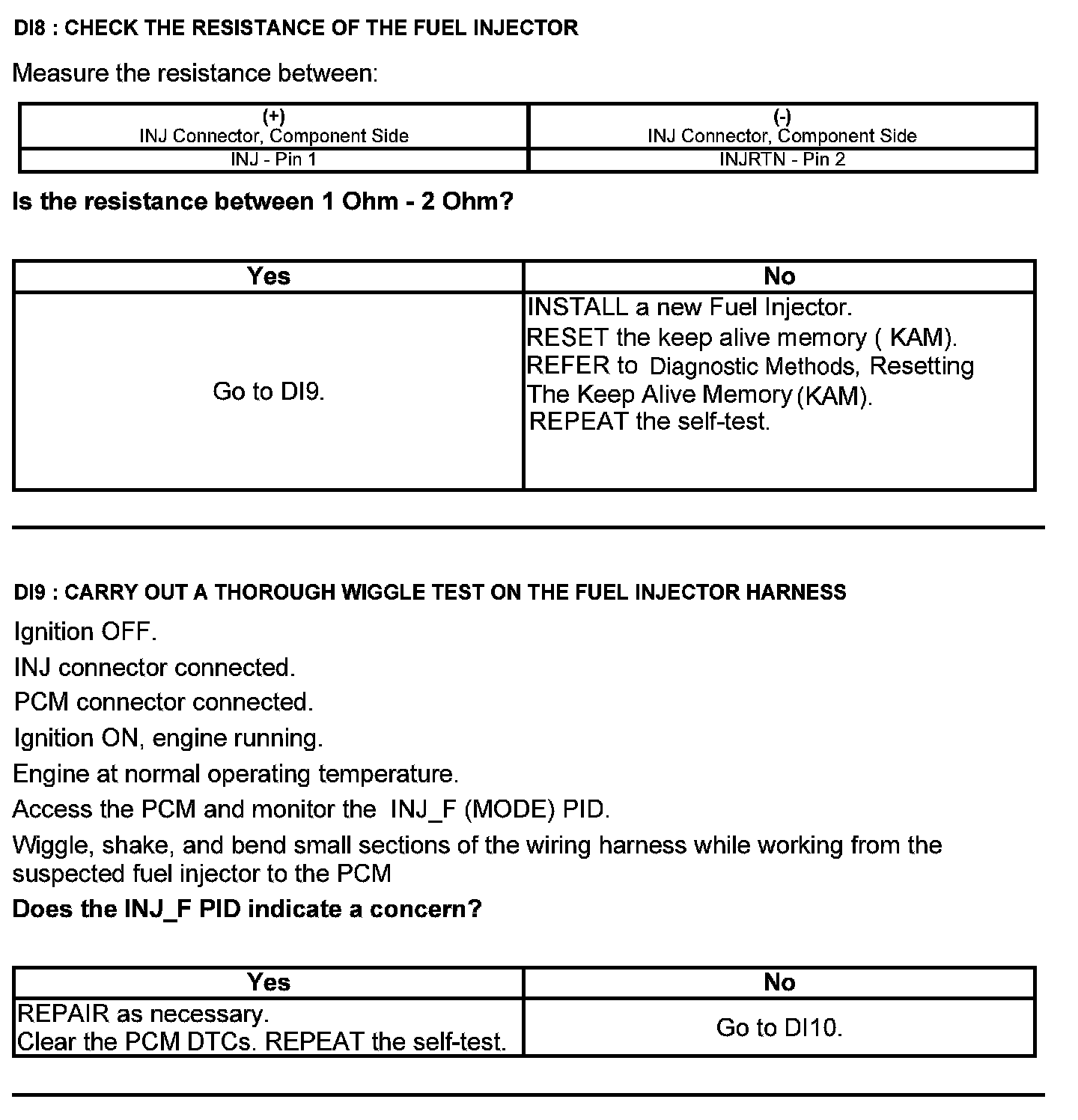 DI8 : CHECK THE RESISTANCE OF THE FUEL INJECTOR

Measure the resistance between:

| (+) INJ Connector, Component Side | (-) INJ Connector, Component Side |
|---|---|
| INJ - Pin 1 | INJRTN - Pin 2 |

Is the resistance between 1 Ohm - 2 Ohm?

| Yes | No |
|---|---|
| Go to DI9. | INSTALL a new Fuel Injector. RESET the keep alive memory ( KAM). REFER to Diagnostic Methods, Resetting The Keep Alive Memory (KAM). REPEAT the self-test. |

DI9 : CARRY OUT A THOROUGH WIGGLE TEST ON THE FUEL INJECTOR HARNESS

Ignition OFF.

INJ connector connected.

PCM connector connected.

Ignition ON, engine running.

Engine at normal operating temperature.

Access the PCM and monitor the INJ_F (MODE) PID.

Wiggle, shake, and bend small sections of the wiring harness while working from the suspected fuel injector to the PCM

Does the INJ_F PID indicate a concern?

| Yes | No |
|---|---|
| REPAIR as necessary. Clear the PCM DTCs. REPEAT the self-test. | Go to DI10. |